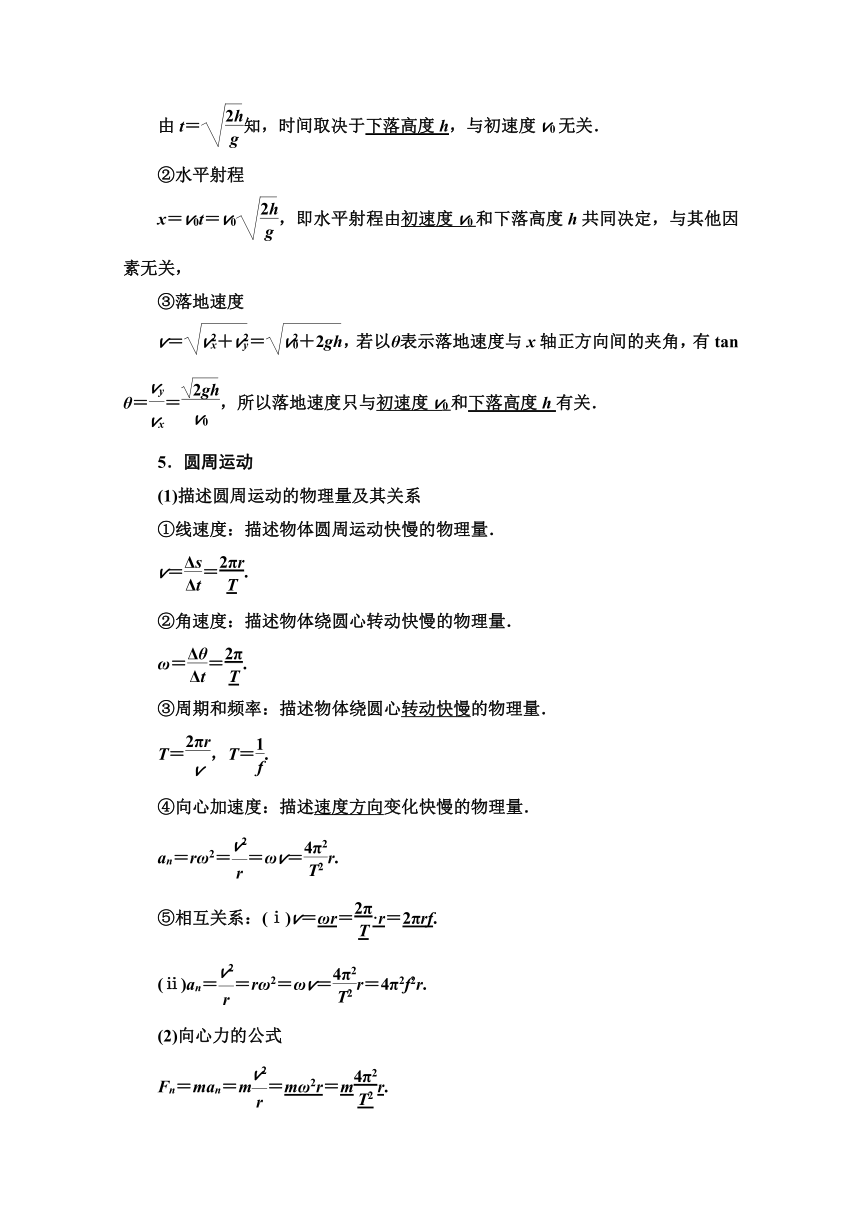 由 $t=\sqrt{\frac{2h}{g}}$知，时间取决于下落高度 $h$，与初速度 $v_0$ 无关.

②水平射程

$x=v_0t=v_0\sqrt{\frac{2h}{g}}$，即水平射程由初速度 $v_0$ 和下落高度 $h$ 共同决定，与其他因素无关，

③落地速度

$v=\sqrt{v_x^2+v_y^2}=\sqrt{v_0^2+2gh}$，若以$\theta$表示落地速度与 $x$ 轴正方向间的夹角，有 $\tan\theta=\frac{v_y}{v_x}=\frac{\sqrt{2gh}}{v_0}$，所以落地速度只与初速度 $v_0$ 和下落高度 $h$ 有关.

5．圆周运动

(1)描述圆周运动的物理量及其关系

①线速度：描述物体圆周运动快慢的物理量.

$v=\frac{\Delta s}{\Delta t}=\frac{2\pi r}{T}$.

②角速度：描述物体绕圆心转动快慢的物理量.

$\omega=\frac{\Delta\theta}{\Delta t}=\frac{2\pi}{T}$.

③周期和频率：描述物体绕圆心转动快慢的物理量.

$T=\frac{2\pi r}{v}$，$T=\frac{1}{f}$.

④向心加速度：描述速度方向变化快慢的物理量.

$a_n=r\omega^2=\frac{v^2}{r}=\omega v=\frac{4\pi^2}{T^2}r$.

⑤相互关系：(ⅰ)$v=\omega r=\frac{2\pi}{T}\cdot r=2\pi rf$.

(ⅱ)$a_n=\frac{v^2}{r}=r\omega^2=\omega v=\frac{4\pi^2}{T^2}r=4\pi^2f^2r$.

(2)向心力的公式

$F_n=ma_n=m\frac{v^2}{r}=m\omega^2r=m\frac{4\pi^2}{T^2}r$.